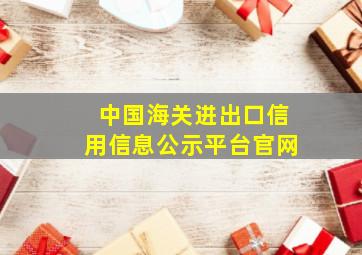 中国海关进出口信用信息公示平台官网